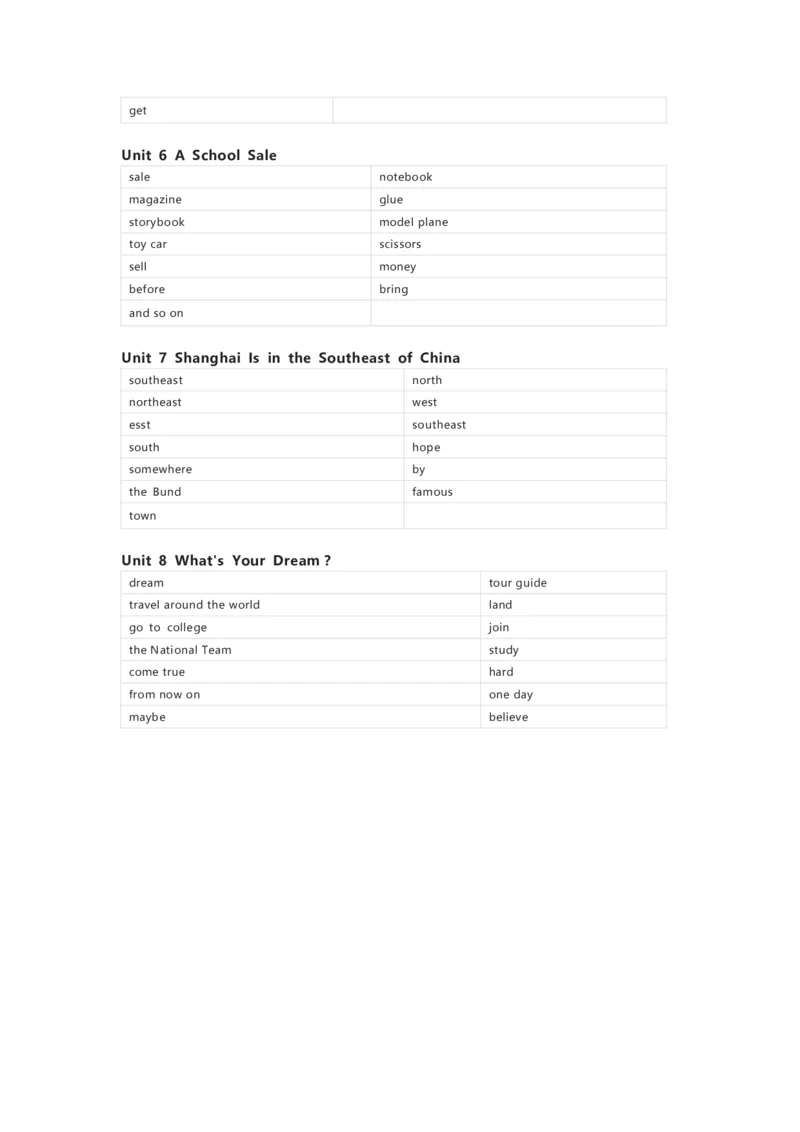 | get | |
|---|---|

Unit 6 A School Sale

| sale | notebook |
|---|---|
| magazine | glue |
| storybook | model plane |
| toy car | scissors |
| sell | money |
| before | bring |
| and so on | |

Unit 7 Shanghai Is in the Southeast of China

| southeast | north |
|---|---|
| northeast | west |
| esst | southeast |
| south | hope |
| somewhere | by |
| the Bund | famous |
| town | |

Unit 8 What's Your Dream ?

| dream | tour guide |
|---|---|
| travel around the world | land |
| go to college | join |
| the National Team | study |
| come true | hard |
| from now on | one day |
| maybe | believe |